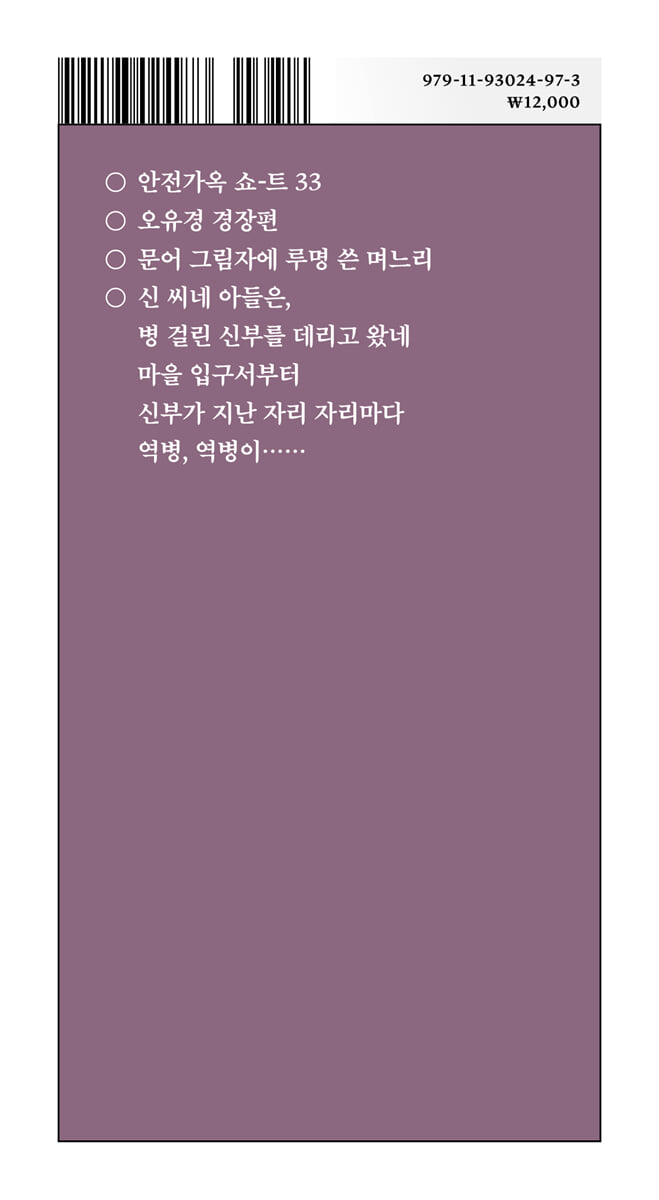 979-11-93024-97-3
₩12,000

○ 안전가옥 쇼-트 33

○ 오유경 경장편

○ 문어 그림자에 루명 쓴 며느리

○ 신 씨네 아들은,
병 걸린 신부를 데리고 왔네
마을 입구서부터
신부가 지난 자리 자리마다
역병, 역병이……